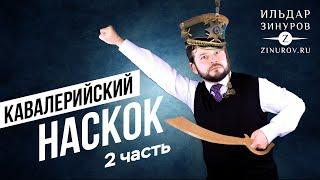 ИЛЬДАР
ЗИНУРОВ
Z
ZINUROV.RU

КАВАЛЕРИЙСКИЙ
НАСКОК
2 часть